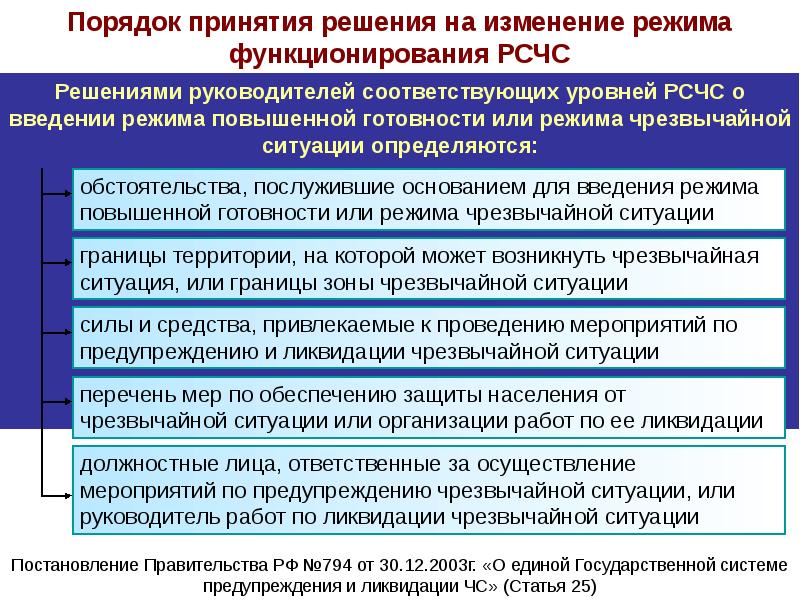 Порядок принятия решения на изменение режима функционирования РСЧС

Решениями руководителей соответствующих уровней РСЧС о введении режима повышенной готовности или режима чрезвычайной ситуации определяются:

обстоятельства, послужившие основанием для введения режима повышенной готовности или режима чрезвычайной ситуации

границы территории, на которой может возникнуть чрезвычайная ситуация, или границы зоны чрезвычайной ситуации

силы и средства, привлекаемые к проведению мероприятий по предупреждению и ликвидации чрезвычайной ситуации

перечень мер по обеспечению защиты населения от чрезвычайной ситуации или организации работ по ее ликвидации

должностные лица, ответственные за осуществление мероприятий по предупреждению чрезвычайной ситуации, или руководитель работ по ликвидации чрезвычайной ситуации

Постановление Правительства РФ №794 от 30.12.2003г. «О единой Государственной системе предупреждения и ликвидации ЧС» (Статья 25)